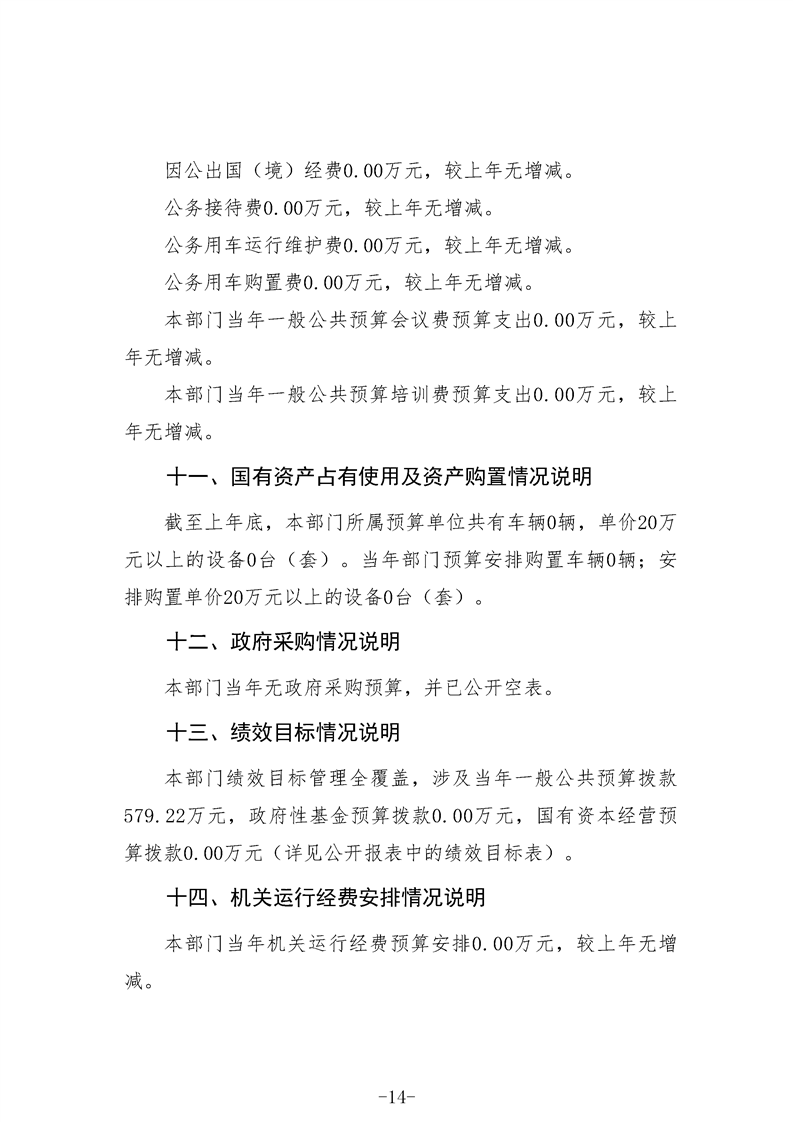 因公出国（境）经费0.00万元，较上年无增减。

公务接待费0.00万元，较上年无增减。

公务用车运行维护费0.00万元，较上年无增减。

公务用车购置费0.00万元，较上年无增减。

本部门当年一般公共预算会议费预算支出0.00万元，较上年无增减。

本部门当年一般公共预算培训费预算支出0.00万元，较上年无增减。

十一、国有资产占有使用及资产购置情况说明

截至上年底，本部门所属预算单位共有车辆0辆，单价20万元以上的设备0台（套）。当年部门预算安排购置车辆0辆；安排购置单价20万元以上的设备0台（套）。

十二、政府采购情况说明

本部门当年无政府采购预算，并已公开空表。

十三、绩效目标情况说明

本部门绩效目标管理全覆盖，涉及当年一般公共预算拨款579.22万元，政府性基金预算拨款0.00万元，国有资本经营预算拨款0.00万元（详见公开报表中的绩效目标表）。

十四、机关运行经费安排情况说明

本部门当年机关运行经费预算安排0.00万元，较上年无增减。

-14-